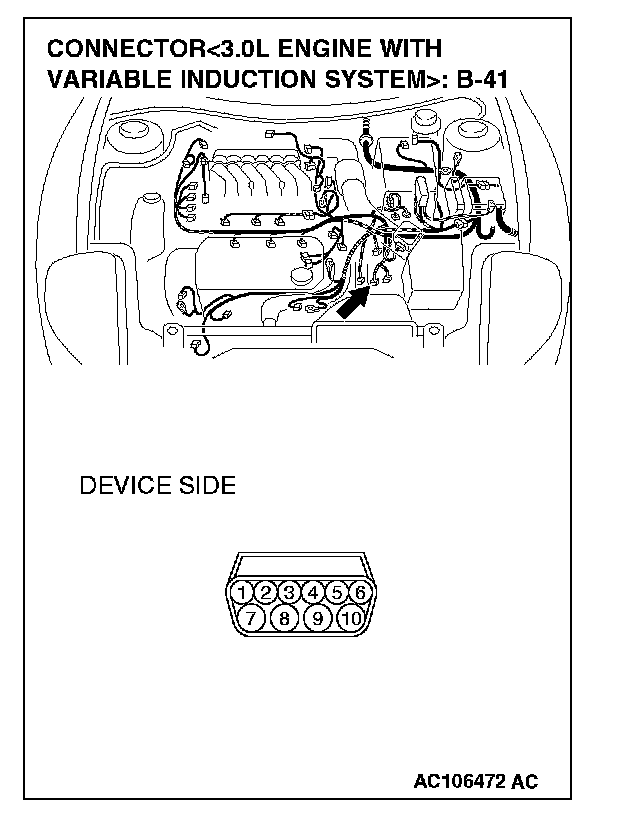 CONNECTOR<3.0L ENGINE WITH VARIABLE INDUCTION SYSTEM>: B-41

DEVICE SIDE

1 2 3 4 5 6
7 8 9 10

AC106472 AC